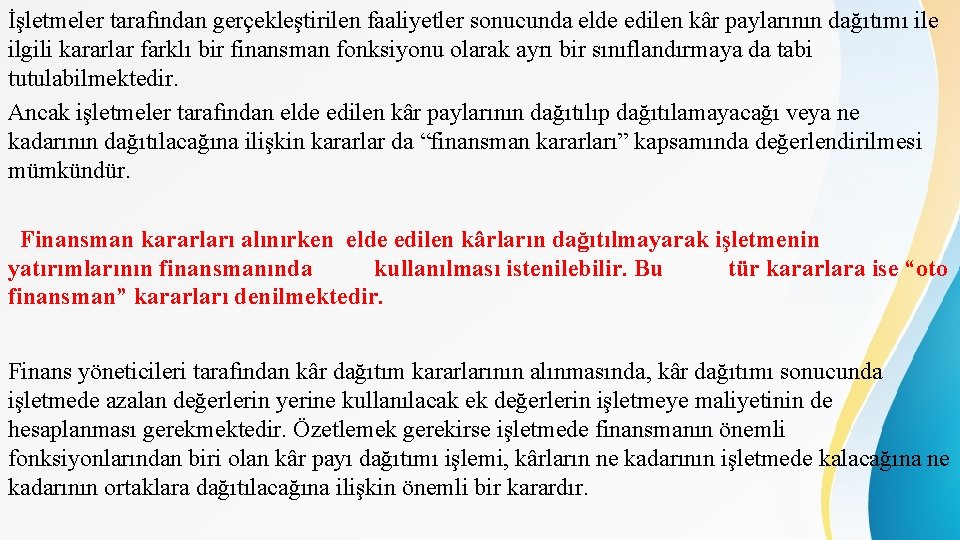 İşletmeler tarafından gerçekleştirilen faaliyetler sonucunda elde edilen kâr paylarının dağıtımı ile ilgili kararlar farklı bir finansman fonksiyonu olarak ayrı bir sınıflandırmaya da tabi tutulabilmektedir.

Ancak işletmeler tarafından elde edilen kâr paylarının dağıtılıp dağıtılamayacağı veya ne kadarının dağıtılacağına ilişkin kararlar da “finansman kararları” kapsamında değerlendirilmesi mümkündür.

Finansman kararları alınırken elde edilen kârların dağıtılmayarak işletmenin yatırımlarının finansmanında kullanılması istenilebilir. Bu tür kararlara ise “oto finansman” kararları denilmektedir.

Finans yöneticileri tarafından kâr dağıtım kararlarının alınmasında, kâr dağıtımı sonucunda işletmede azalan değerlerin yerine kullanılacak ek değerlerin işletmeye maliyetinin de hesaplanması gerekmektedir. Özetlemek gerekirse işletmede finansmanın önemli fonksiyonlarından biri olan kâr payı dağıtımı işlemi, kârların ne kadarının işletmede kalacağına ne kadarının ortaklara dağıtılacağına ilişkin önemli bir karardır.